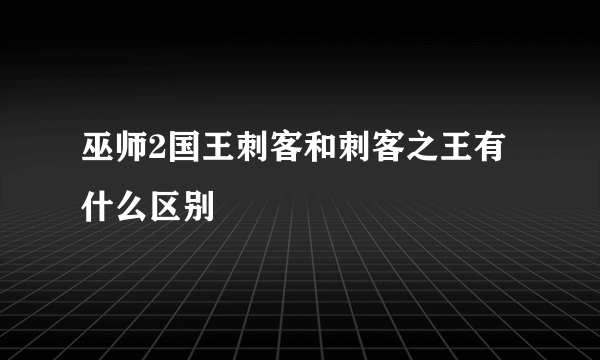 巫师2国王刺客和刺客之王有什么区别